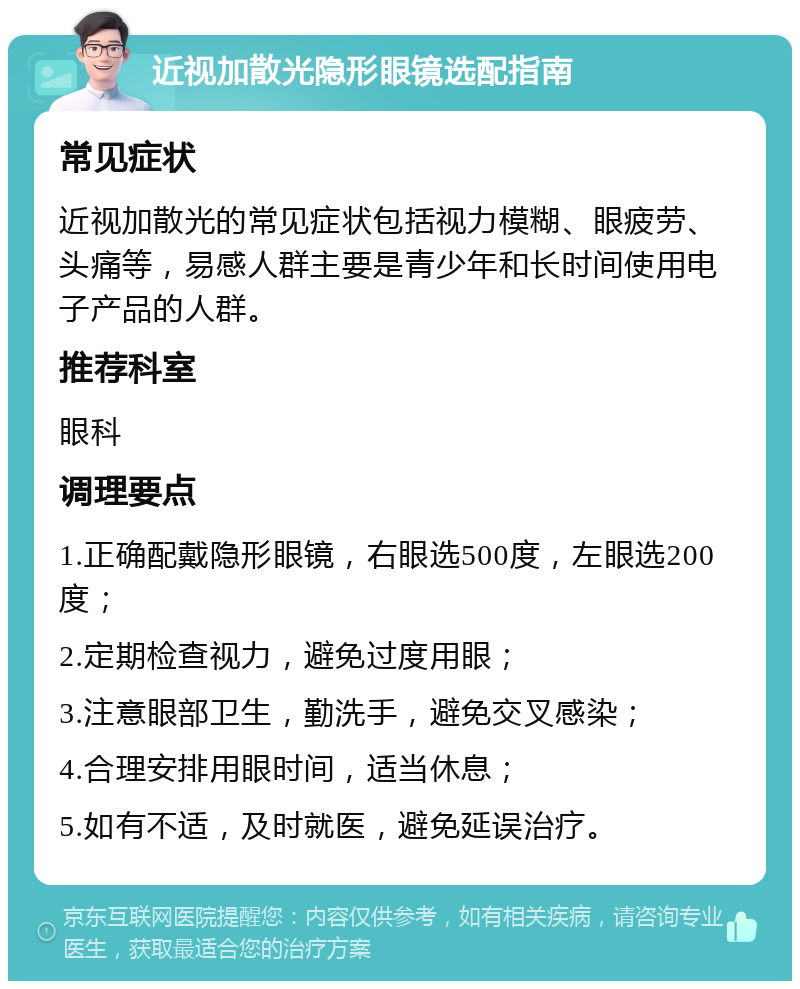 近视加散光隐形眼镜选配指南

常见症状

近视加散光的常见症状包括视力模糊、眼疲劳、头痛等，易感人群主要是青少年和长时间使用电子产品的人群。

推荐科室

眼科

调理要点

1.正确配戴隐形眼镜，右眼选500度，左眼选200度；

2.定期检查视力，避免过度用眼；

3.注意眼部卫生，勤洗手，避免交叉感染；

4.合理安排用眼时间，适当休息；

5.如有不适，及时就医，避免延误治疗。

京东互联网医院提醒您：内容仅供参考，如有相关疾病，请咨询专业医生，获取最适合您的治疗方案